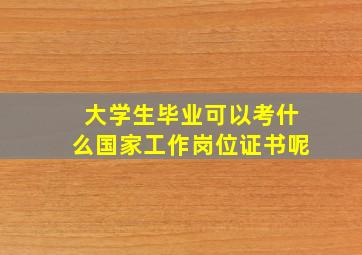 大学生毕业可以考什么国家工作岗位证书呢